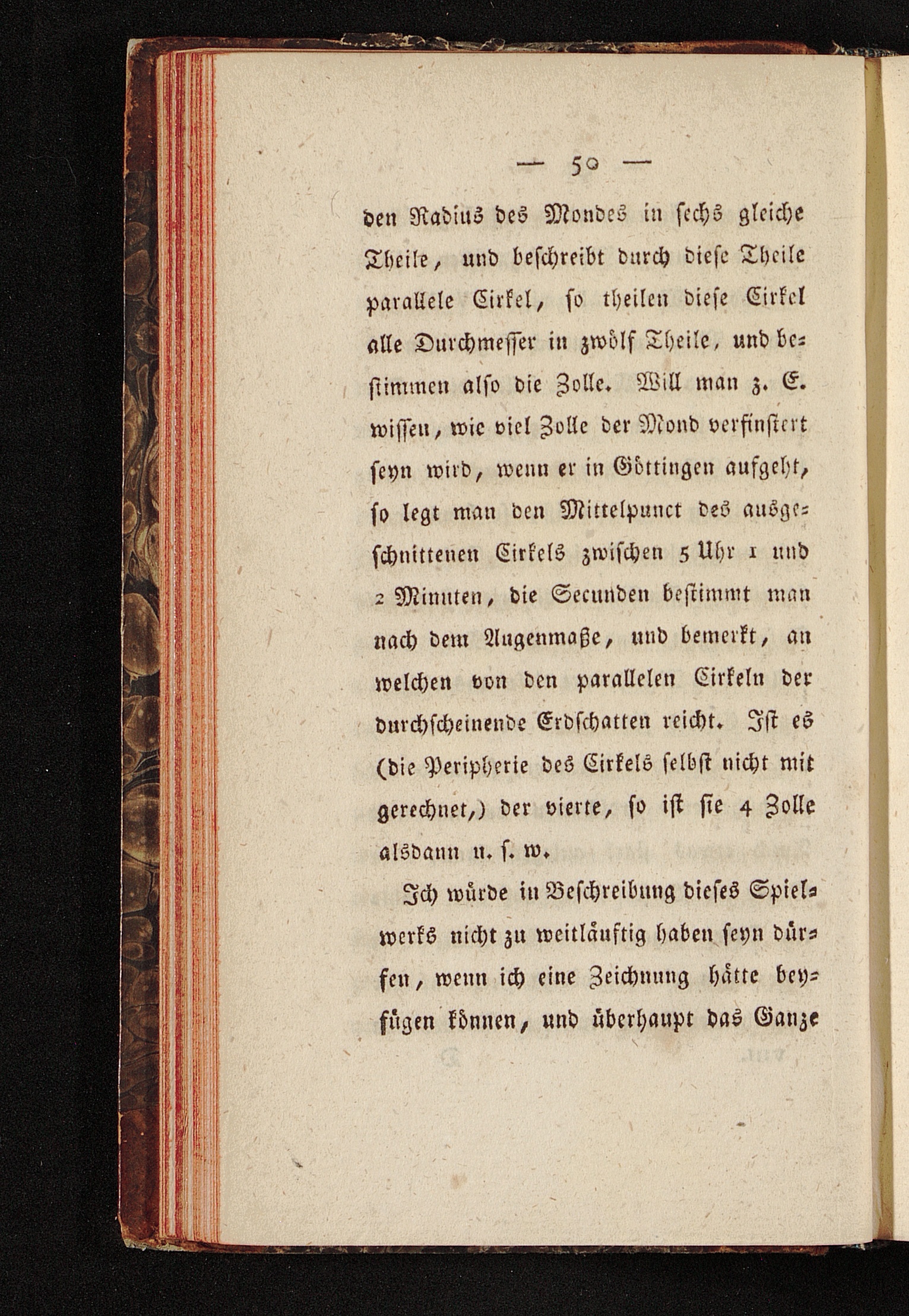 — 50 —

den Radius des Mondes in sechs gleiche Theile, und beschreibt durch diese Theile parallele Cirkel, so theilen diese Cirkel alle Durchmesser in zwölf Theile, und bestimmen also die Zolle. Will man z. E. wissen, wie viel Zolle der Mond verfinstert seyn wird, wenn er in Göttingen aufgeht, so legt man den Mittelpunct des ausgeschnittenen Cirkels zwischen 5 Uhr 1 und 2 Minuten, die Secunden bestimmt man nach dem Augenmaße, und bemerkt, an welchen von den parallelen Cirkeln der durchscheinende Erdschatten reicht. Ist es (die Peripherie des Cirkels selbst nicht mit gerechnet,) der vierte, so ist sie 4 Zolle alsdann u. s. w.

Ich würde in Beschreibung dieses Spielwerks nicht zu weitläuftig haben seyn dürfen, wenn ich eine Zeichnung hätte beyfügen können, und überhaupt das Ganze